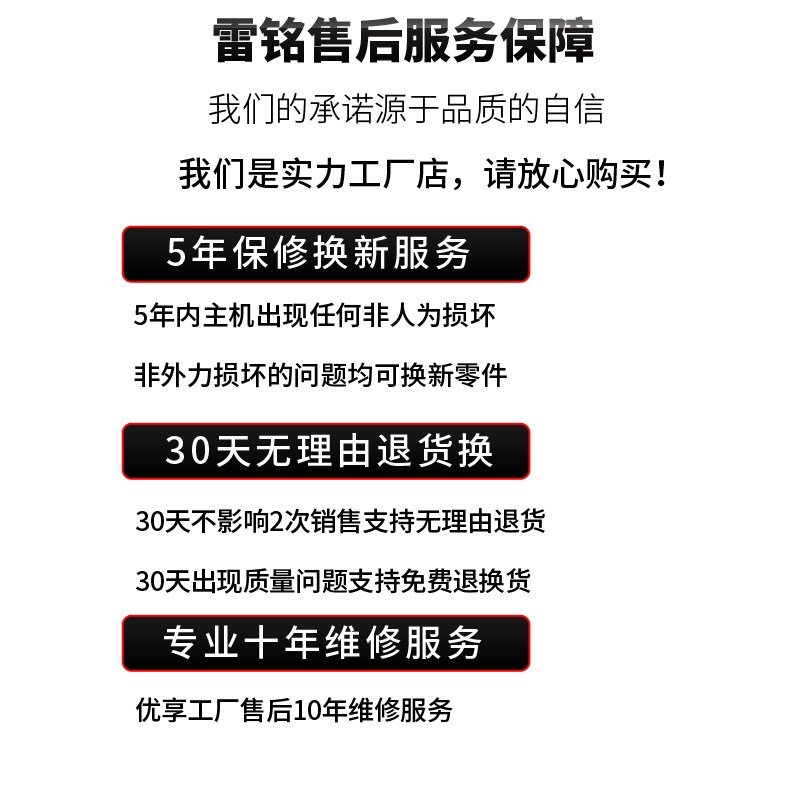 雷铭售后服务保障

我们的承诺源于品质的自信

我们是实力工厂店，请放心购买！

5年保修换新服务

5年内主机出现任何非人为损坏

非外力损坏的问题均可换新零件

30天无理由退货换

30天不影响2次销售支持无理由退货

30天出现质量问题支持免费退换货

专业十年维修服务

优享工厂售后10年维修服务